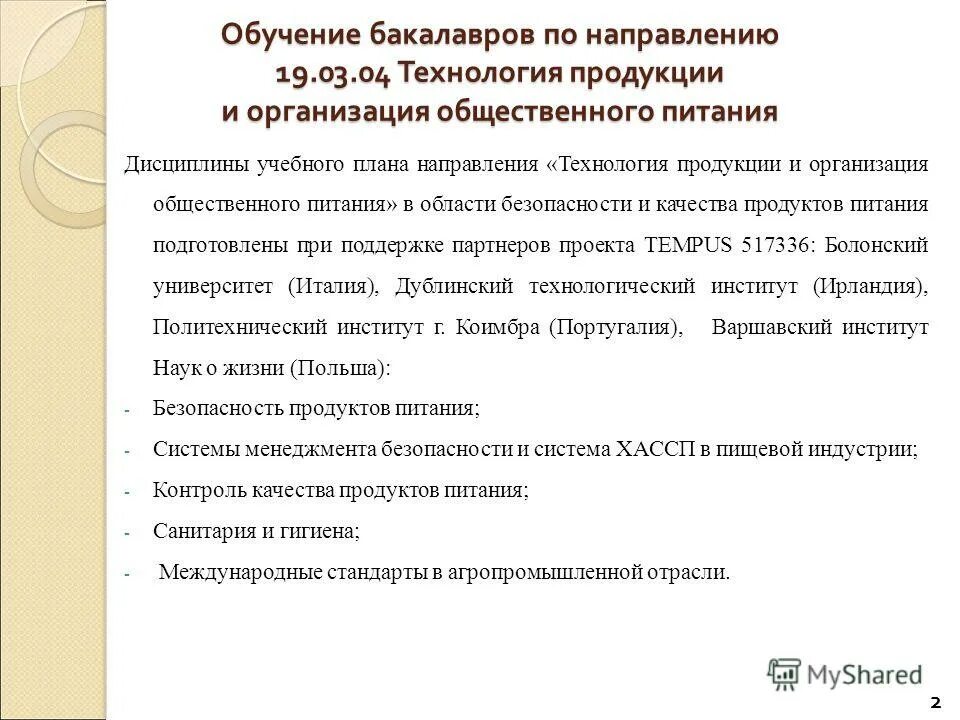 Обучение бакалавров по направлению 19.03.04 Технология продукции и организация общественного питания

Дисциплины учебного плана направления «Технология продукции и организация общественного питания» в области безопасности и качества продуктов питания подготовлены при поддержке партнеров проекта TEMPUS 517336: Болонский университет (Италия), Дублинский технологический институт (Ирландия), Политехнический институт г. Коимбра (Португалия), Варшавский институт Наук о жизни (Польша):

- Безопасность продуктов питания;
- Системы менеджмента безопасности и система ХАССП в пищевой индустрии;
- Контроль качества продуктов питания;
- Санитария и гигиена;
- Международные стандарты в агропромышленной отрасли.

MyShared

2